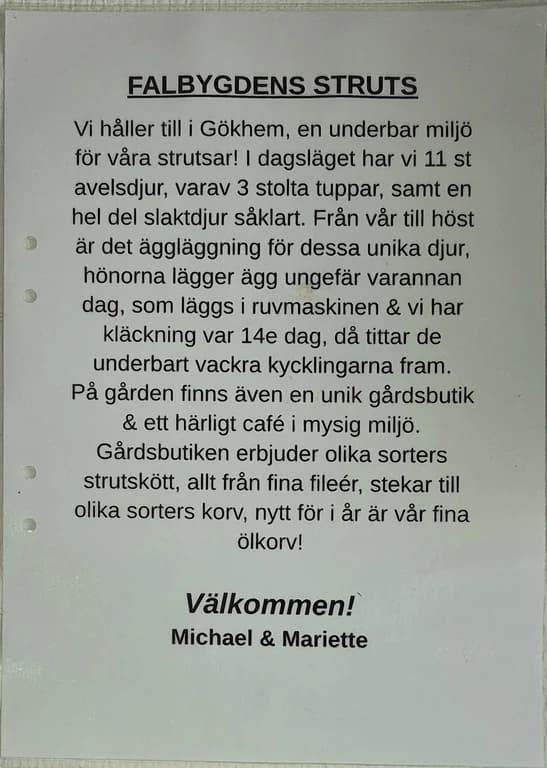 FALBYGDENS STRUTS

Vi håller till i Gökhem, en underbar miljö för våra strutsar! I dagsläget har vi 11 st avelsdjur, varav 3 stolta tuppar, samt en hel del slaktdjur såklart. Från vår till höst är det äggläggning för dessa unika djur, hönorna lägger ägg ungefär varannan dag, som läggs i ruvmaskinen & vi har kläckning var 14e dag, då tittar de underbart vackra kycklingarna fram. På gården finns även en unik gårdsbutik & ett härligt café i mysig miljö. Gårdsbutiken erbjuder olika sorters strutskött, allt från fina fileér, stekar till olika sorters korv, nytt för i år är vår fina ölkorv!

Välkommen!
Michael & Mariette